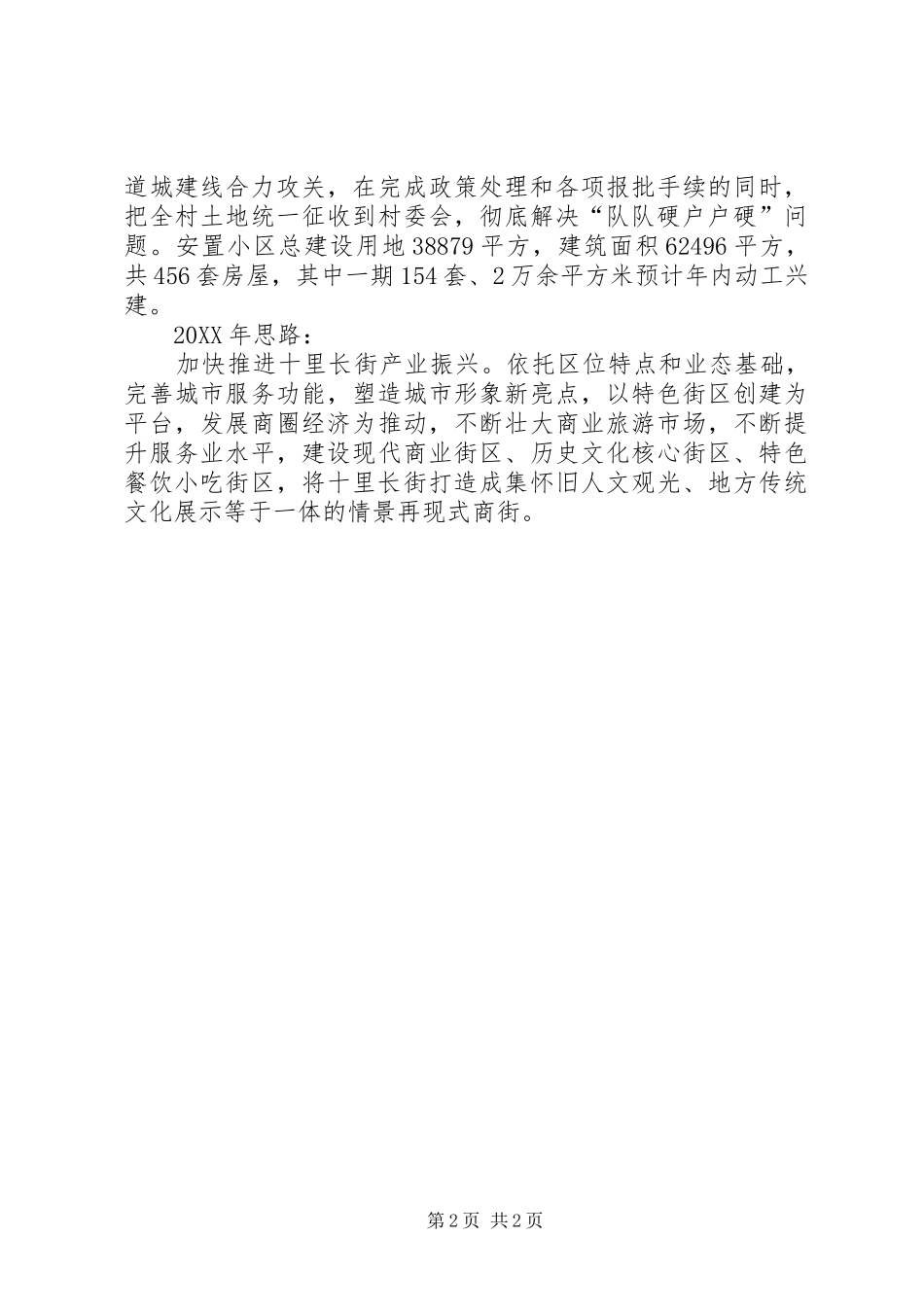 道城建线合力攻关，在完成政策处理和各项报批手续的同时，把全村土地统一征收到村委会，彻底解决“队队硬户户硬”问题。安置小区总建设用地38879平方，建筑面积62496平方，共456套房屋，其中一期154套、2万余平方米预计年内动工兴建。

20XX年思路：

加快推进十里长街产业振兴。依托区位特点和业态基础，完善城市服务功能，塑造城市形象新亮点，以特色街区创建为平台，发展商圈经济为推动，不断壮大商业旅游市场，不断提升服务业水平，建设现代商业街区、历史文化核心街区、特色餐饮小吃街区，将十里长街打造成集怀旧人文观光、地方传统文化展示等于一体的情景再现式商街。

第2页 共2页